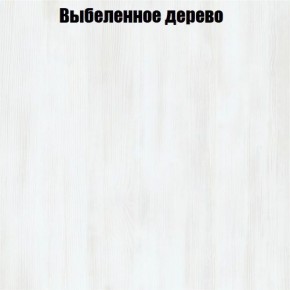 Выбеленное дерево